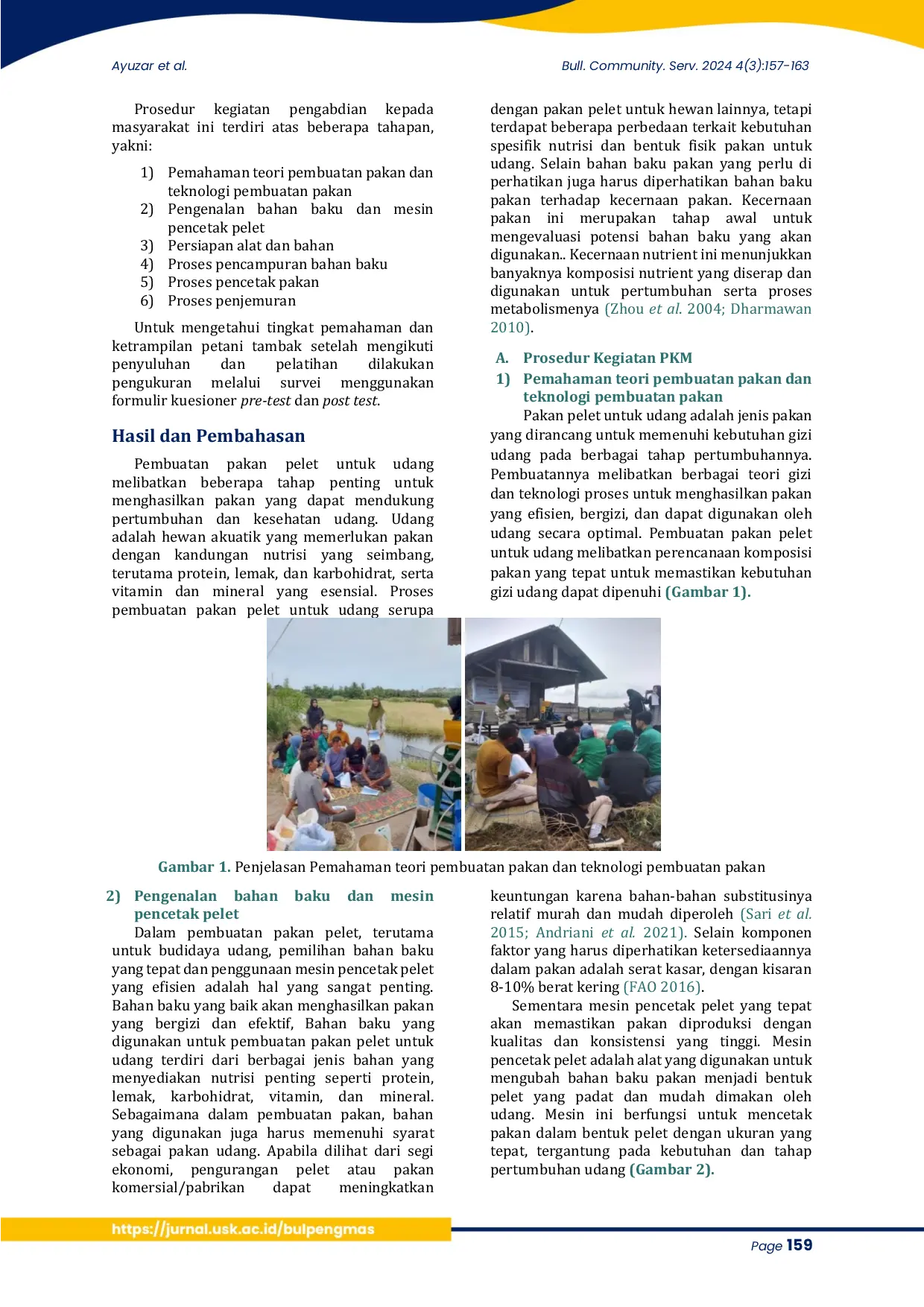 Ayuzar et al.

Bull. Community. Serv. 2024 4(3):157-163

Prosedur kegiatan pengabdian kepada masyarakat ini terdiri atas beberapa tahapan, yakni:

1) Pemahaman teori pembuatan pakan dan teknologi pembuatan pakan
2) Pengenalan bahan baku dan mesin pencetak pelet
3) Persiapan alat dan bahan
4) Proses pencampuran bahan baku
5) Proses pencetak pakan
6) Proses penjemuran

Untuk mengetahui tingkat pemahaman dan ketrampilan petani tambak setelah mengikuti penyuluhan dan pelatihan dilakukan pengukuran melalui survei menggunakan formulir kuesioner pre-test dan post test.

Hasil dan Pembahasan

Pembuatan pakan pelet untuk udang melibatkan beberapa tahap penting untuk menghasilkan pakan yang dapat mendukung pertumbuhan dan kesehatan udang. Udang adalah hewan akuatik yang memerlukan pakan dengan kandungan nutrisi yang seimbang, terutama protein, lemak, dan karbohidrat, serta vitamin dan mineral yang esensial. Proses pembuatan pakan pelet untuk udang serupa dengan pakan pelet untuk hewan lainnya, tetapi terdapat beberapa perbedaan terkait kebutuhan spesifik nutrisi dan bentuk fisik pakan untuk udang. Selain bahan baku pakan yang perlu di perhatikan juga harus diperhatikan bahan baku pakan terhadap kecernaan pakan. Kecernaan pakan ini merupakan tahap awal untuk mengevaluasi potensi bahan baku yang akan digunakan.. Kecernaan nutrient ini menunjukkan banyaknya komposisi nutrient yang diserap dan digunakan untuk pertumbuhan serta proses metabolismenya (Zhou et al. 2004; Dharmawan 2010).

A. Prosedur Kegiatan PKM
1) Pemahaman teori pembuatan pakan dan teknologi pembuatan pakan

Pakan pelet untuk udang adalah jenis pakan yang dirancang untuk memenuhi kebutuhan gizi udang pada berbagai tahap pertumbuhannya. Pembuatannya melibatkan berbagai teori gizi dan teknologi proses untuk menghasilkan pakan yang efisien, bergizi, dan dapat digunakan oleh udang secara optimal. Pembuatan pakan pelet untuk udang melibatkan perencanaan komposisi pakan yang tepat untuk memastikan kebutuhan gizi udang dapat dipenuhi (Gambar 1).

Gambar 1. Penjelasan Pemahaman teori pembuatan pakan dan teknologi pembuatan pakan

2) Pengenalan bahan baku dan mesin pencetak pelet

Dalam pembuatan pakan pelet, terutama untuk budidaya udang, pemilihan bahan baku yang tepat dan penggunaan mesin pencetak pelet yang efisien adalah hal yang sangat penting. Bahan baku yang baik akan menghasilkan pakan yang bergizi dan efektif, Bahan baku yang digunakan untuk pembuatan pakan pelet untuk udang terdiri dari berbagai jenis bahan yang menyediakan nutrisi penting seperti protein, lemak, karbohidrat, vitamin, dan mineral. Sebagaimana dalam pembuatan pakan, bahan yang digunakan juga harus memenuhi syarat sebagai pakan udang. Apabila dilihat dari segi ekonomi, pengurangan pelet atau pakan komersial/pabrikan dapat meningkatkan keuntungan karena bahan-bahan substitusinya relatif murah dan mudah diperoleh (Sari et al. 2015; Andriani et al. 2021). Selain komponen faktor yang harus diperhatikan ketersediaannya dalam pakan adalah serat kasar, dengan kisaran 8-10% berat kering (FAO 2016).

Sementara mesin pencetak pelet yang tepat akan memastikan pakan diproduksi dengan kualitas dan konsistensi yang tinggi. Mesin pencetak pelet adalah alat yang digunakan untuk mengubah bahan baku pakan menjadi bentuk pelet yang padat dan mudah dimakan oleh udang. Mesin ini berfungsi untuk mencetak pakan dalam bentuk pelet dengan ukuran yang tepat, tergantung pada kebutuhan dan tahap pertumbuhan udang (Gambar 2).

https://jurnal.usk.ac.id/bulpengmas

Page 159